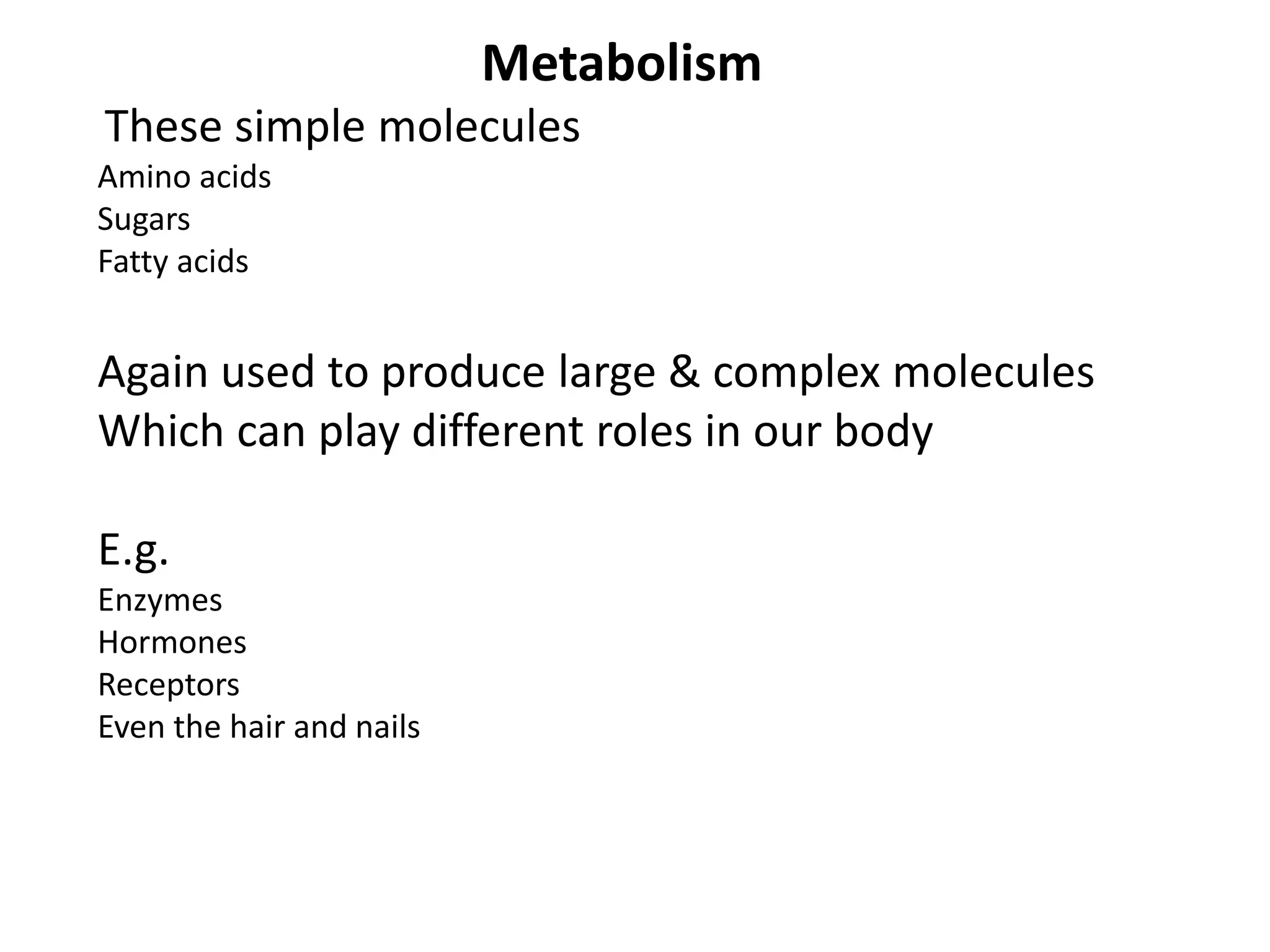 Metabolism

These simple molecules
Amino acids
Sugars
Fatty acids

Again used to produce large & complex molecules
Which can play different roles in our body

E.g.
Enzymes
Hormones
Receptors
Even the hair and nails